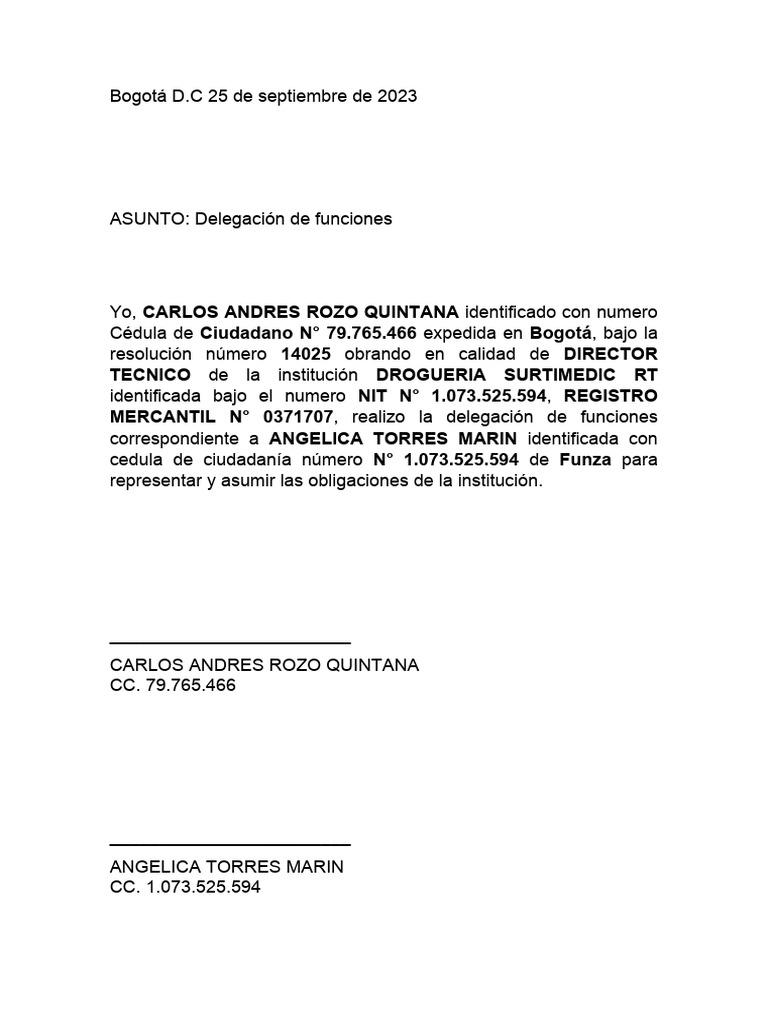 Bogotá D.C 25 de septiembre de 2023

ASUNTO: Delegación de funciones

Yo, CARLOS ANDRES ROZO QUINTANA identificado con numero Cédula de Ciudadano N° 79.765.466 expedida en Bogotá, bajo la resolución número 14025 obrando en calidad de DIRECTOR TECNICO de la institución DROGUERIA SURTIMEDIC RT identificada bajo el numero NIT N° 1.073.525.594, REGISTRO MERCANTIL N° 0371707, realizo la delegación de funciones correspondiente a ANGELICA TORRES MARIN identificada con cedula de ciudadanía número N° 1.073.525.594 de Funza para representar y asumir las obligaciones de la institución.

CARLOS ANDRES ROZO QUINTANA
CC. 79.765.466

ANGELICA TORRES MARIN
CC. 1.073.525.594